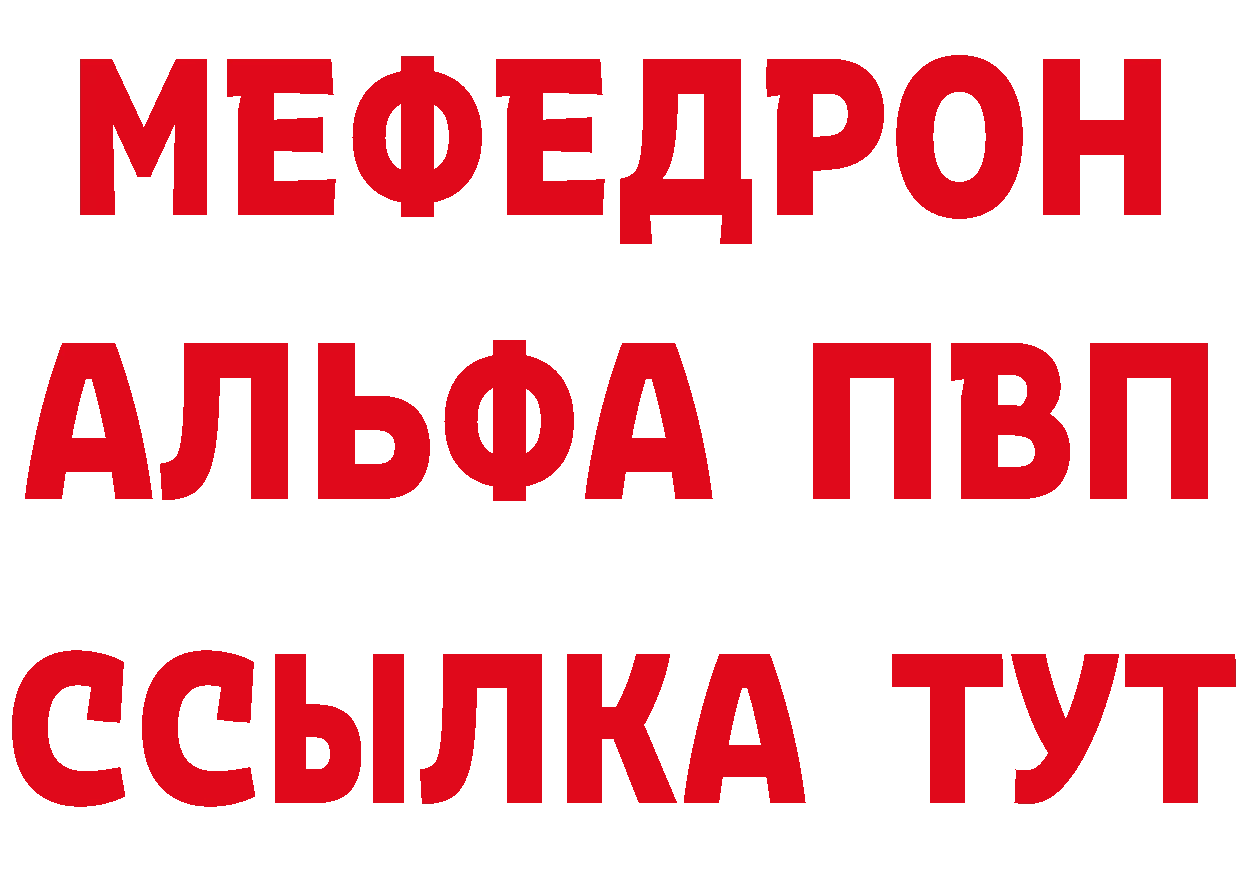 МЕФЕДРОН
АЛЬФА ПВП
ССЫЛКА ТУТ